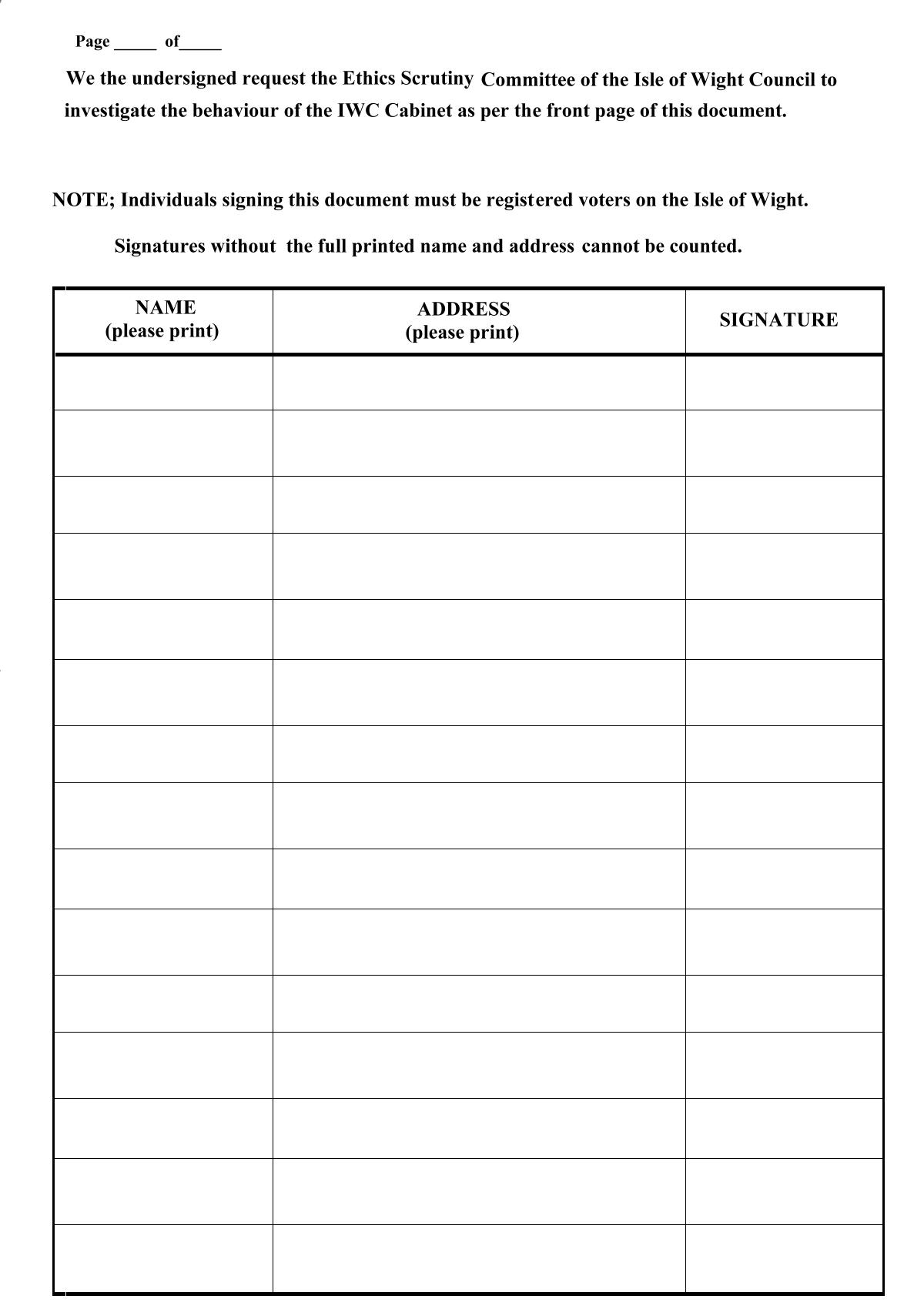 Page _____ of_____

We the undersigned request the Ethics Scrutiny Committee of the Isle of Wight Council to investigate the behaviour of the IWC Cabinet as per the front page of this document.

NOTE; Individuals signing this document must be registered voters on the Isle of Wight.

Signatures without the full printed name and address cannot be counted.

| NAME (please print) | ADDRESS (please print) | SIGNATURE |
|---|---|---|
| | | |
| | | |
| | | |
| | | |
| | | |
| | | |
| | | |
| | | |
| | | |
| | | |
| | | |
| | | |
| | | |
| | | |
| | | |